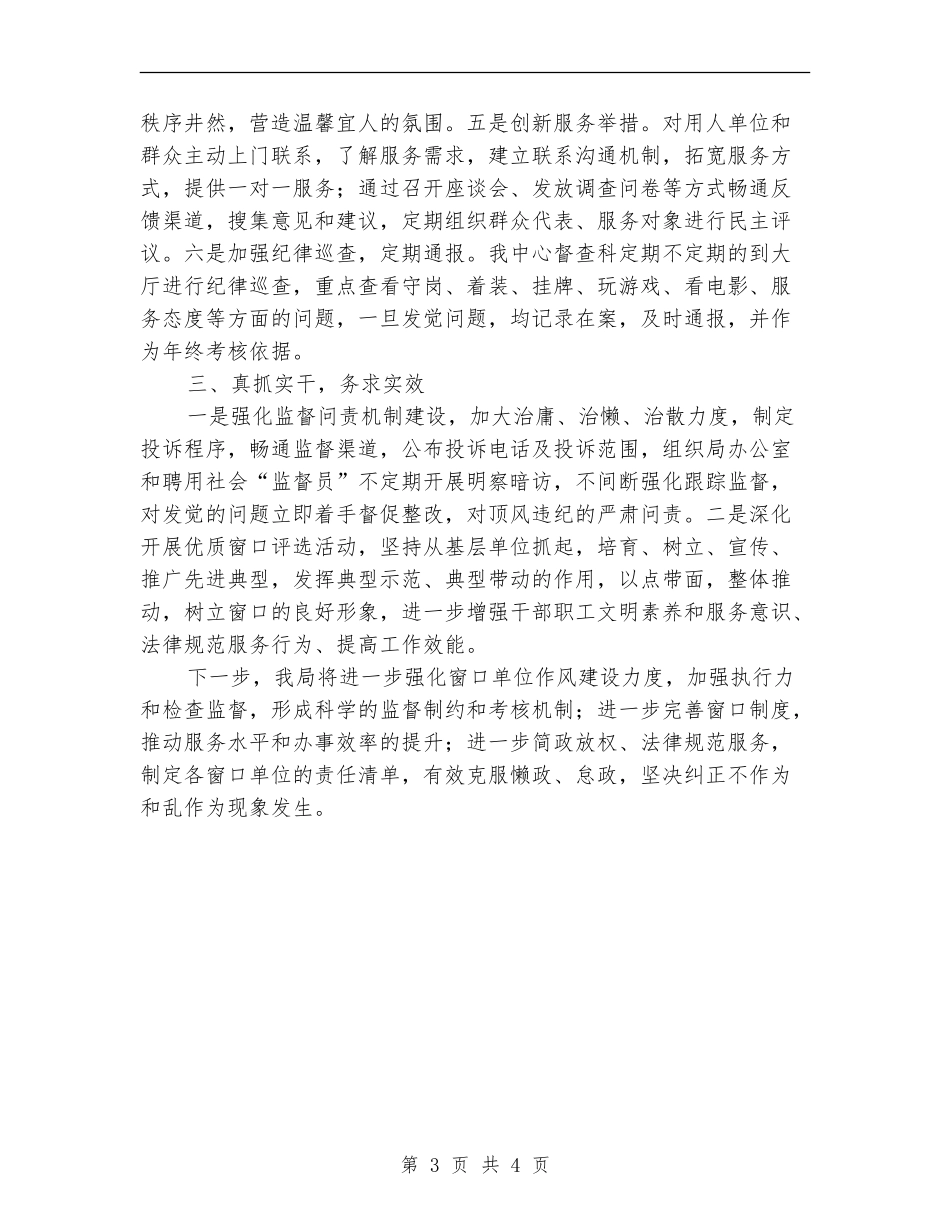 秩序井然，营造温馨宜人的氛围。五是创新服务举措。对用人单位和群众主动上门联系，了解服务需求，建立联系沟通机制，拓宽服务方式，提供一对一服务；通过召开座谈会、发放调查问卷等方式畅通反馈渠道，搜集意见和建议，定期组织群众代表、服务对象进行民主评议。六是加强纪律巡查，定期通报。我中心督查科定期不定期的到大厅进行纪律巡查，重点查看守岗、着装、挂牌、玩游戏、看电影、服务态度等方面的问题，一旦发觉问题，均记录在案，及时通报，并作为年终考核依据。

三、真抓实干，务求实效

一是强化监督问责机制建设，加大治庸、治懒、治散力度，制定投诉程序，畅通监督渠道，公布投诉电话及投诉范围，组织局办公室和聘用社会“监督员”不定期开展明察暗访，不间断强化跟踪监督，对发觉的问题立即着手督促整改，对顶风违纪的严肃问责。二是深化开展优质窗口评选活动，坚持从基层单位抓起，培育、树立、宣传、推广先进典型，发挥典型示范、典型带动的作用，以点带面，整体推动，树立窗口的良好形象，进一步增强干部职工文明素养和服务意识、法律规范服务行为、提高工作效能。

下一步，我局将进一步强化窗口单位作风建设力度，加强执行力和检查监督，形成科学的监督制约和考核机制；进一步完善窗口制度，推动服务水平和办事效率的提升；进一步简政放权、法律规范服务，制定各窗口单位的责任清单，有效克服懒政、怠政，坚决纠正不作为和乱作为现象发生。

第 3 页 共 4 页